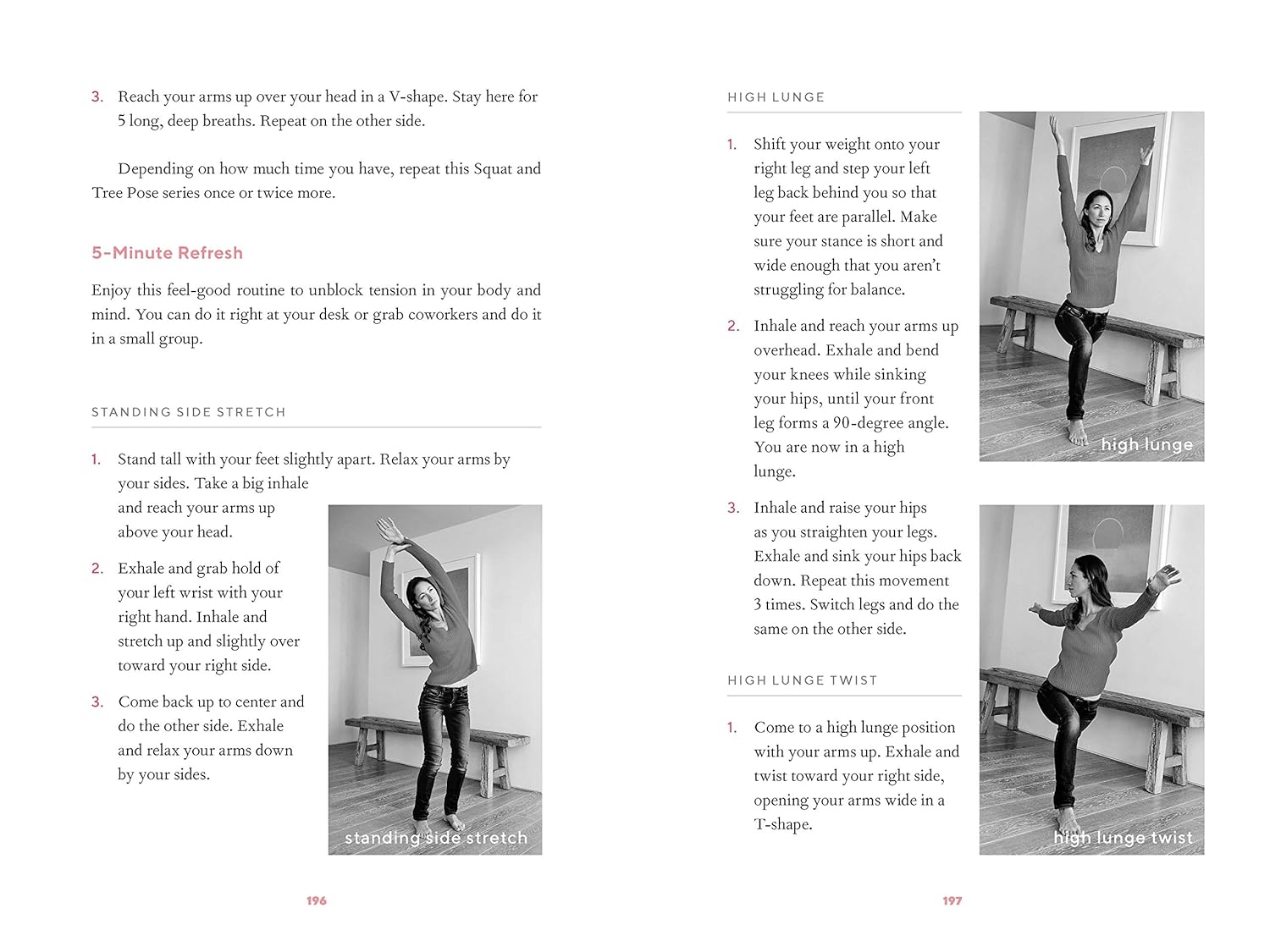 3. Reach your arms up over your head in a V-shape. Stay here for 5 long, deep breaths. Repeat on the other side.

Depending on how much time you have, repeat this Squat and Tree Pose series once or twice more.

5-Minute Refresh

Enjoy this feel-good routine to unblock tension in your body and mind. You can do it right at your desk or grab coworkers and do it in a small group.

STANDING SIDE STRETCH

1. Stand tall with your feet slightly apart. Relax your arms by your sides. Take a big inhale and reach your arms up above your head.

2. Exhale and grab hold of your left wrist with your right hand. Inhale and stretch up and slightly over toward your right side.

3. Come back up to center and do the other side. Exhale and relax your arms down by your sides.

standing side stretch

196

HIGH LUNGE

1. Shift your weight onto your right leg and step your left leg back behind you so that your feet are parallel. Make sure your stance is short and wide enough that you aren't struggling for balance.

2. Inhale and reach your arms up overhead. Exhale and bend your knees while sinking your hips, until your front leg forms a 90-degree angle. You are now in a high lunge.

3. Inhale and raise your hips as you straighten your legs. Exhale and sink your hips back down. Repeat this movement 3 times. Switch legs and do the same on the other side.

high lunge

HIGH LUNGE TWIST

1. Come to a high lunge position with your arms up. Exhale and twist toward your right side, opening your arms wide in a T-shape.

high lunge twist

197